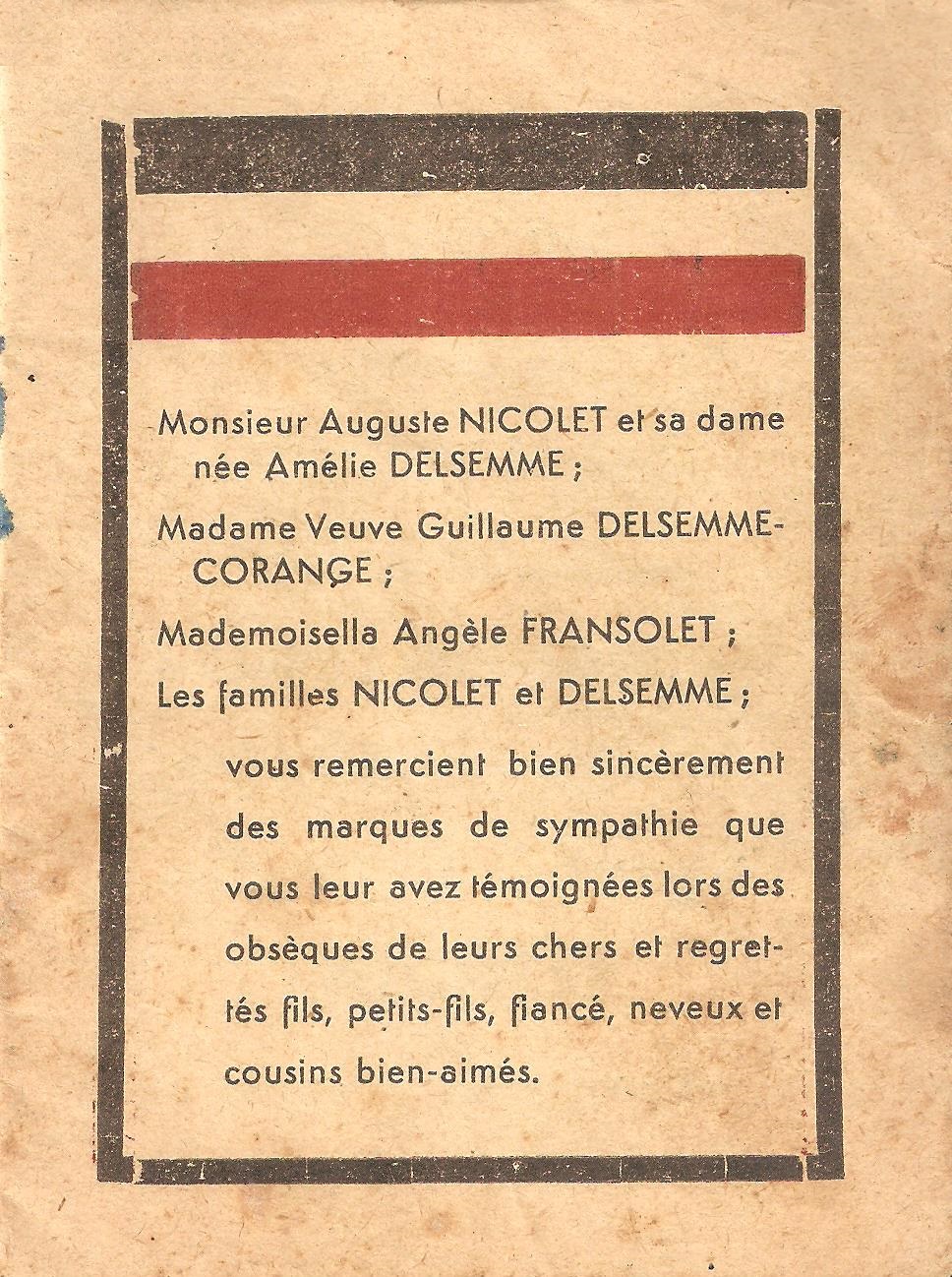 Monsieur Auguste NICOLET et sa dame née Amélie DELSEMME ;

Madame Veuve Guillaume DELSEMME-CORANGE ;

Mademoisella Angèle FRANSOLET ;

Les familles NICOLET et DELSEMME ;

vous remercient bien sincèrement des marques de sympathie que vous leur avez témoignées lors des obsèques de leurs chers et regrettés fils, petits-fils, fiancé, neveux et cousins bien-aimés.